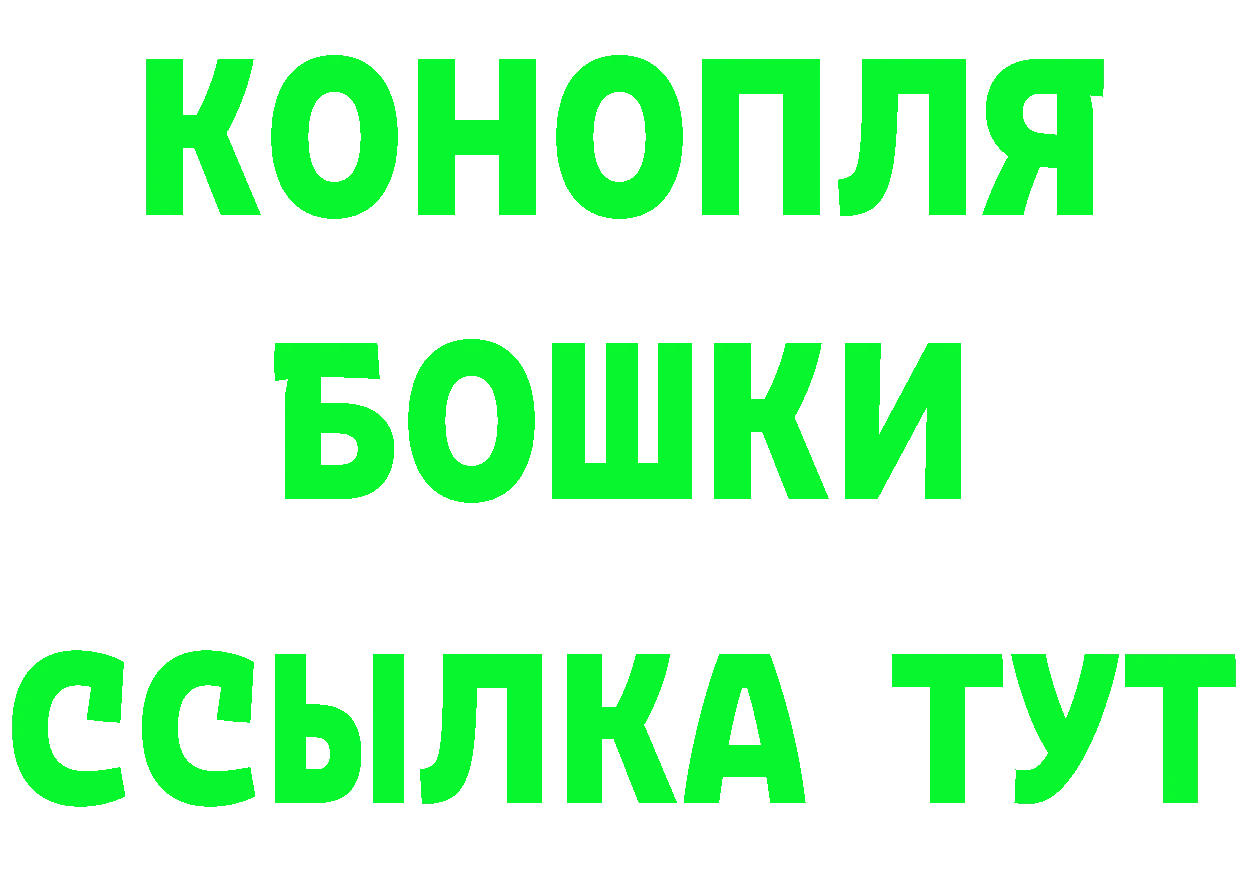 КОНОПЛЯ

БОШКИ

ССЫЛКА ТУТ